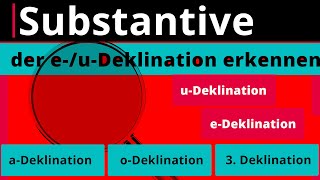 Substantive

der e-/u-Deklination erkennen

u-Deklination

e-Deklination

a-Deklination

o-Deklination

3. Deklination